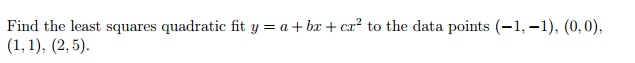 Find the least squares quadratic fit $y = a + bx + cx^2$ to the data points $(-1, -1)$, $(0, 0)$, $(1, 1)$, $(2, 5)$.